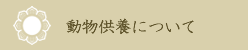 動物供養について